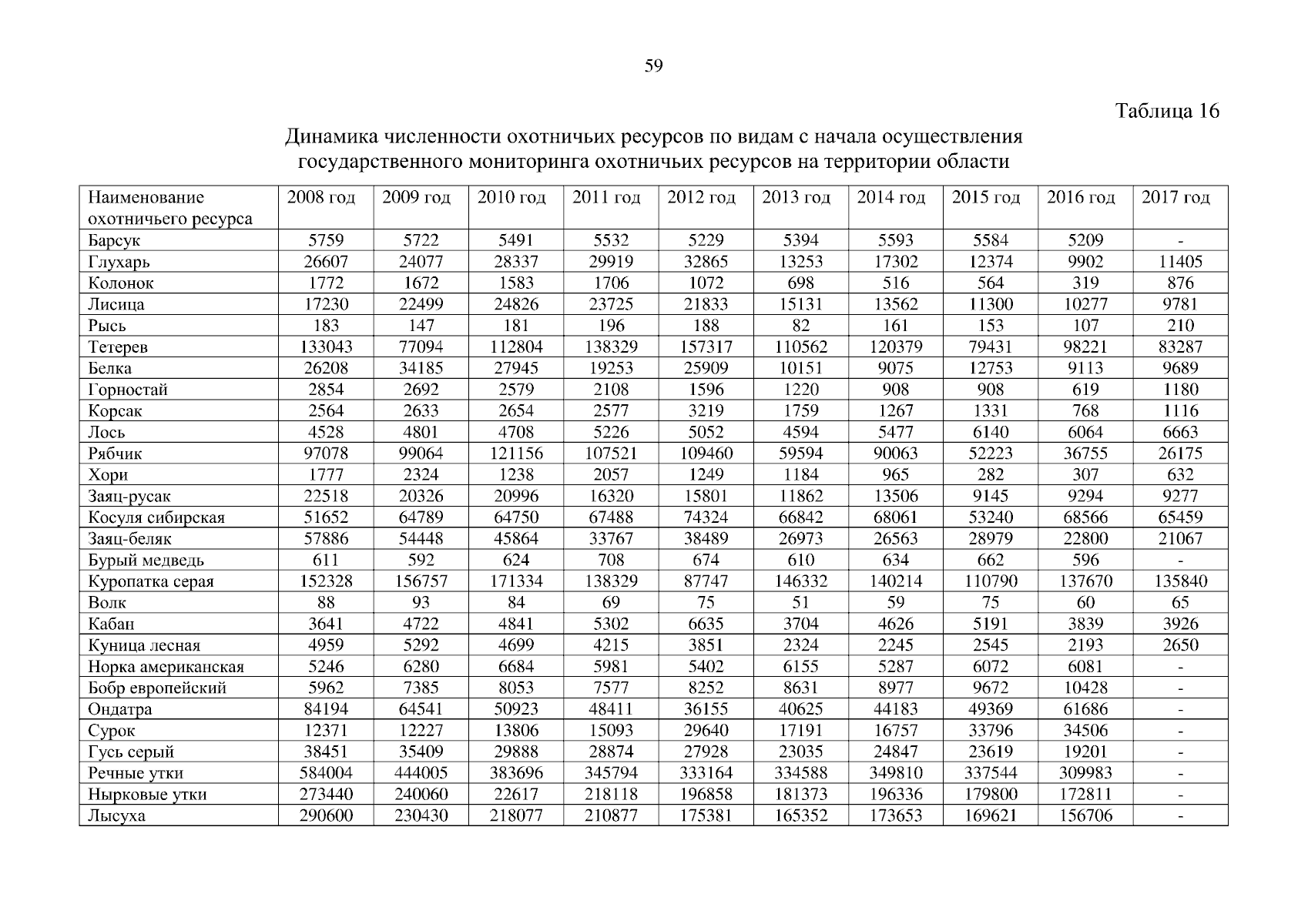 59

Таблица 16

Динамика численности охотничьих ресурсов по видам с начала осуществления государственного мониторинга охотничьих ресурсов на территории области

| Наименование охотничьего ресурса | 2008 год | 2009 год | 2010 год | 2011 год | 2012 год | 2013 год | 2014 год | 2015 год | 2016 год | 2017 год |
|---|---|---|---|---|---|---|---|---|---|---|
| Барсук | 5759 | 5722 | 5491 | 5532 | 5229 | 5394 | 5593 | 5584 | 5209 | - |
| Глухарь | 26607 | 24077 | 28337 | 29919 | 32865 | 13253 | 17302 | 12374 | 9902 | 11405 |
| Колонок | 1772 | 1672 | 1583 | 1706 | 1072 | 698 | 516 | 564 | 319 | 876 |
| Лисица | 17230 | 22499 | 24826 | 23725 | 21833 | 15131 | 13562 | 11300 | 10277 | 9781 |
| Рысь | 183 | 147 | 181 | 196 | 188 | 82 | 161 | 153 | 107 | 210 |
| Тетерев | 133043 | 77094 | 112804 | 138329 | 157317 | 110562 | 120379 | 79431 | 98221 | 83287 |
| Белка | 26208 | 34185 | 27945 | 19253 | 25909 | 10151 | 9075 | 12753 | 9113 | 9689 |
| Горностай | 2854 | 2692 | 2579 | 2108 | 1596 | 1220 | 908 | 908 | 619 | 1180 |
| Корсак | 2564 | 2633 | 2654 | 2577 | 3219 | 1759 | 1267 | 1331 | 768 | 1116 |
| Лось | 4528 | 4801 | 4708 | 5226 | 5052 | 4594 | 5477 | 6140 | 6064 | 6663 |
| Рябчик | 97078 | 99064 | 121156 | 107521 | 109460 | 59594 | 90063 | 52223 | 36755 | 26175 |
| Хори | 1777 | 2324 | 1238 | 2057 | 1249 | 1184 | 965 | 282 | 307 | 632 |
| Заяц-русак | 22518 | 20326 | 20996 | 16320 | 15801 | 11862 | 13506 | 9145 | 9294 | 9277 |
| Косуля сибирская | 51652 | 64789 | 64750 | 67488 | 74324 | 66842 | 68061 | 53240 | 68566 | 65459 |
| Заяц-беляк | 57886 | 54448 | 45864 | 33767 | 38489 | 26973 | 26563 | 28979 | 22800 | 21067 |
| Бурый медведь | 611 | 592 | 624 | 708 | 674 | 610 | 634 | 662 | 596 | - |
| Куропатка серая | 152328 | 156757 | 171334 | 138329 | 87747 | 146332 | 140214 | 110790 | 137670 | 135840 |
| Волк | 88 | 93 | 84 | 69 | 75 | 51 | 59 | 75 | 60 | 65 |
| Кабан | 3641 | 4722 | 4841 | 5302 | 6635 | 3704 | 4626 | 5191 | 3839 | 3926 |
| Куница лесная | 4959 | 5292 | 4699 | 4215 | 3851 | 2324 | 2245 | 2545 | 2193 | 2650 |
| Норка американская | 5246 | 6280 | 6684 | 5981 | 5402 | 6155 | 5287 | 6072 | 6081 | - |
| Бобр европейский | 5962 | 7385 | 8053 | 7577 | 8252 | 8631 | 8977 | 9672 | 10428 | - |
| Ондатра | 84194 | 64541 | 50923 | 48411 | 36155 | 40625 | 44183 | 49369 | 61686 | - |
| Сурок | 12371 | 12227 | 13806 | 15093 | 29640 | 17191 | 16757 | 33796 | 34506 | - |
| Гусь серый | 38451 | 35409 | 29888 | 28874 | 27928 | 23035 | 24847 | 23619 | 19201 | - |
| Речные утки | 584004 | 444005 | 383696 | 345794 | 333164 | 334588 | 349810 | 337544 | 309983 | - |
| Нырковые утки | 273440 | 240060 | 22617 | 218118 | 196858 | 181373 | 196336 | 179800 | 172811 | - |
| Лысуха | 290600 | 230430 | 218077 | 210877 | 175381 | 165352 | 173653 | 169621 | 156706 | - |